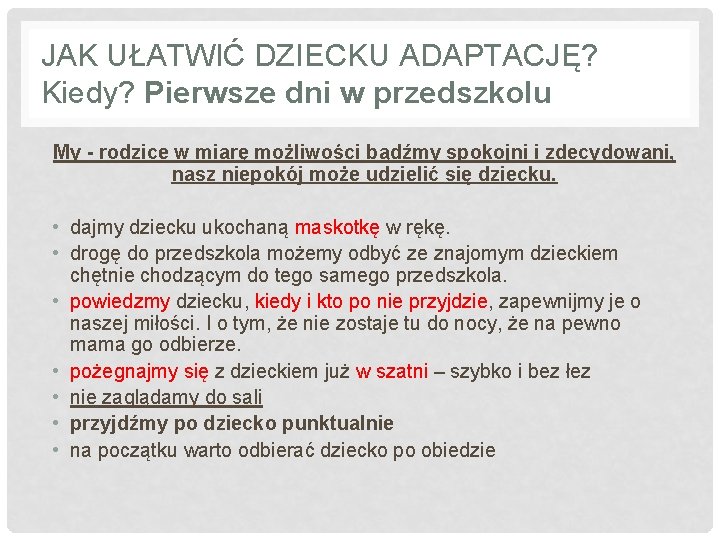 JAK UŁATWIĆ DZIECKU ADAPTACJĘ?
Kiedy? Pierwsze dni w przedszkolu

My - rodzice w miarę możliwości bądźmy spokojni i zdecydowani, nasz niepokój może udzielić się dziecku.

• dajmy dziecku ukochaną maskotkę w rękę.
• drogę do przedszkola możemy odbyć ze znajomym dzieckiem chętnie chodzącym do tego samego przedszkola.
• powiedzmy dziecku, kiedy i kto po nie przyjdzie, zapewnijmy je o naszej miłości. I o tym, że nie zostaje tu do nocy, że na pewno mama go odbierze.
• pożegnajmy się z dzieckiem już w szatni – szybko i bez łez
• nie zaglądamy do sali
• przyjdźmy po dziecko punktualnie
• na początku warto odbierać dziecko po obiedzie